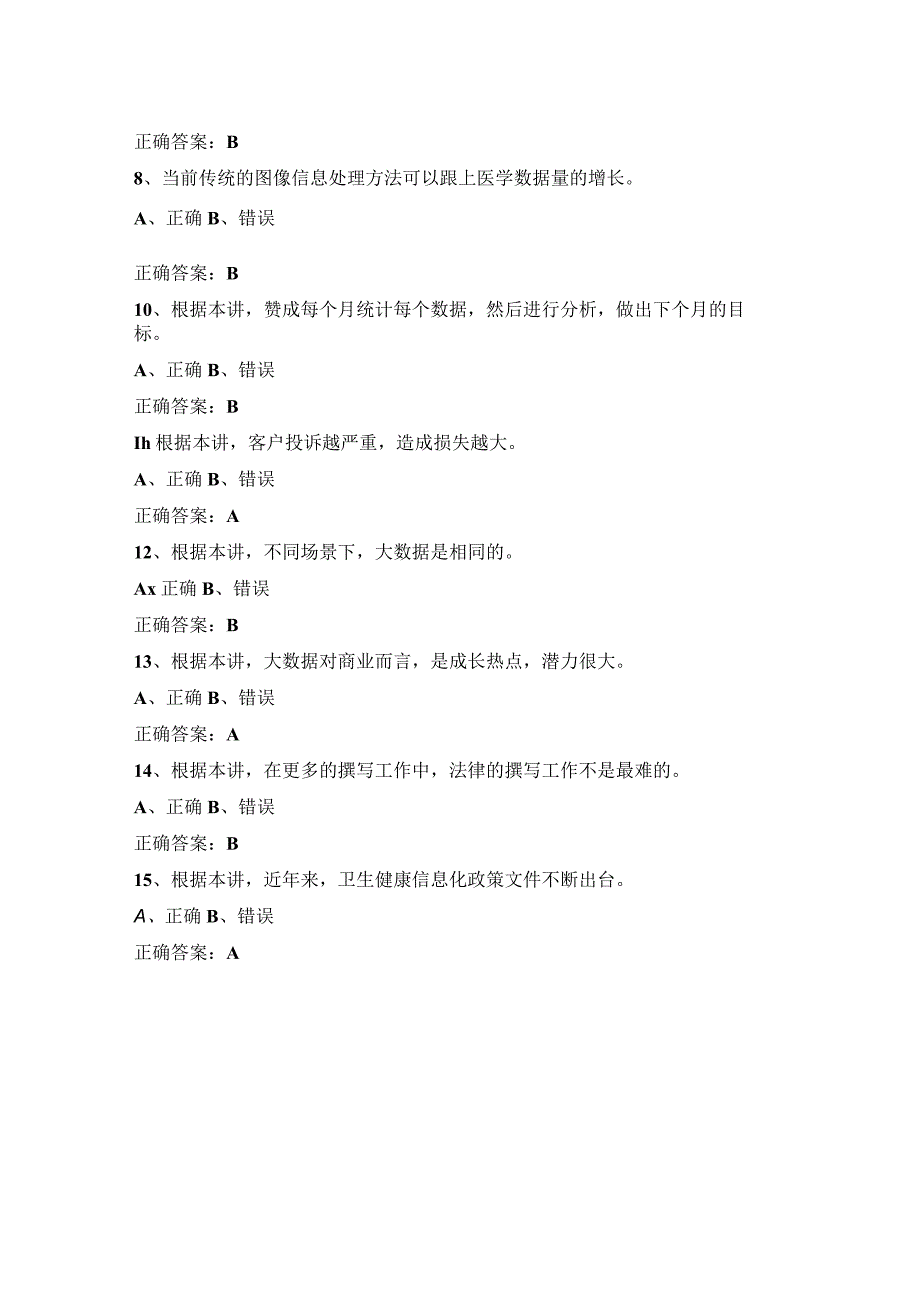 正确答案：B

8、当前传统的图像信息处理方法可以跟上医学数据量的增长。

A、正确 B、错误

正确答案：B

10、根据本讲，赞成每个月统计每个数据，然后进行分析，做出下个月的目标。

A、正确 B、错误

正确答案：B

Ih 根据本讲，客户投诉越严重，造成损失越大。

A、正确 B、错误

正确答案：A

12、根据本讲，不同场景下，大数据是相同的。

Ax 正确 B、错误

正确答案：B

13、根据本讲，大数据对商业而言，是成长热点，潜力很大。

A、正确 B、错误

正确答案：A

14、根据本讲，在更多的撰写工作中，法律的撰写工作不是最难的。

A、正确 B、错误

正确答案：B

15、根据本讲，近年来，卫生健康信息化政策文件不断出台。

A、正确 B、错误

正确答案：A